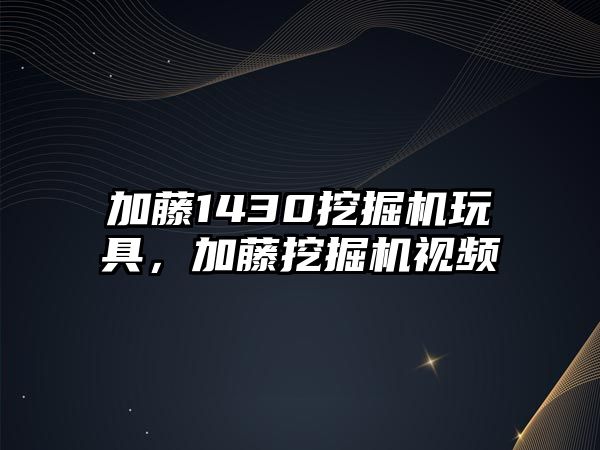 加藤1430挖掘机玩具，加藤挖掘机视频